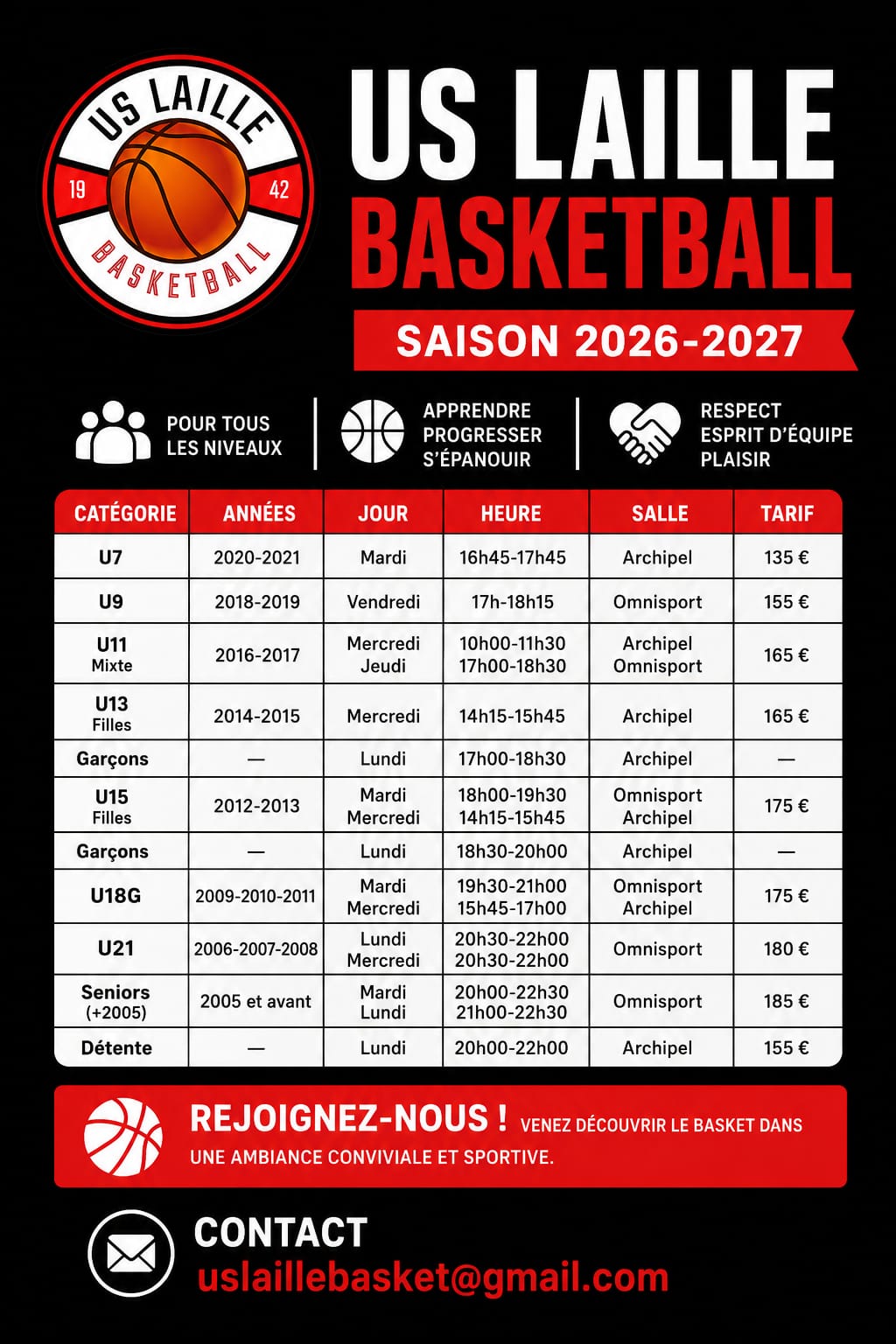 US LAILLE
19 42
BASKETBALL

US LAILLE
BASKETBALL
SAISON 2026-2027

POUR TOUS LES NIVEAUX

APPRENDRE
PROGRESSER
S'ÉPANOUIR

RESPECT
ESPRIT D'ÉQUIPE
PLAISIR

| CATÉGORIE | ANNÉES | JOUR | HEURE | SALLE | TARIF |
|---|---|---|---|---|---|
| U7 | 2020-2021 | Mardi | 16h45-17h45 | Archipel | 135 € |
| U9 | 2018-2019 | Vendredi | 17h-18h15 | Omnisport | 155 € |
| U11 Mixte | 2016-2017 | Mercredi Jeudi | 10h00-11h30 17h00-18h30 | Archipel Omnisport | 165 € |
| U13 Filles | 2014-2015 | Mercredi | 14h15-15h45 | Archipel | 165 € |
| Garçons | — | Lundi | 17h00-18h30 | Archipel | — |
| U15 Filles | 2012-2013 | Mardi Mercredi | 18h00-19h30 14h15-15h45 | Omnisport Archipel | 175 € |
| Garçons | — | Lundi | 18h30-20h00 | Archipel | — |
| U18G | 2009-2010-2011 | Mardi Mercredi | 19h30-21h00 15h45-17h00 | Omnisport Archipel | 175 € |
| U21 | 2006-2007-2008 | Lundi Mercredi | 20h30-22h00 20h30-22h00 | Omnisport | 180 € |
| Seniors (+2005) | 2005 et avant | Mardi Lundi | 20h00-22h30 21h00-22h30 | Omnisport | 185 € |
| Détente | — | Lundi | 20h00-22h00 | Archipel | 155 € |

REJOIGNEZ-NOUS ! VENEZ DÉCOUVRIR LE BASKET DANS UNE AMBIANCE CONVIVIALE ET SPORTIVE.

CONTACT
uslaillebasket@gmail.com